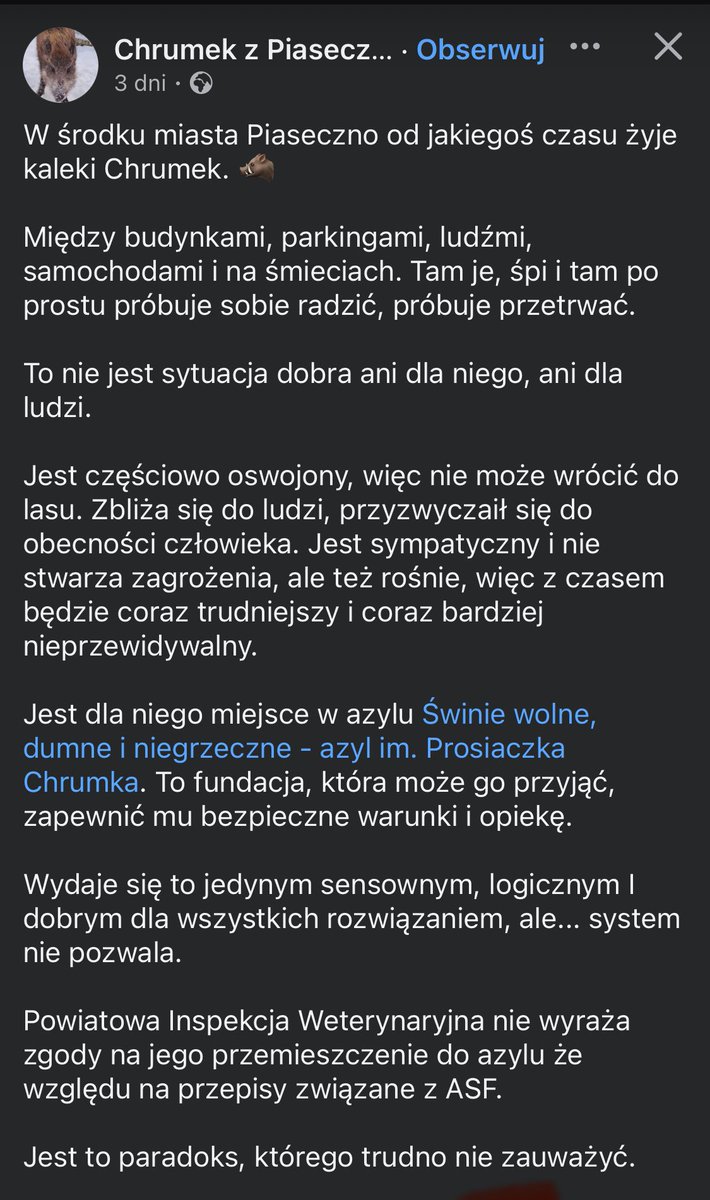 Chrumek z Piasecz... · Obserwuj
3 dni ·

W środku miasta Piaseczno od jakiegoś czasu żyje kaleki Chrumek. 🐗

Między budynkami, parkingami, ludźmi, samochodami i na śmieciach. Tam je, śpi i tam po prostu próbuje sobie radzić, próbuje przetrwać.

To nie jest sytuacja dobra ani dla niego, ani dla ludzi.

Jest częściowo oswojony, więc nie może wrócić do lasu. Zbliża się do ludzi, przyzwyczaił się do obecności człowieka. Jest sympatyczny i nie stwarza zagrożenia, ale też rośnie, więc z czasem będzie coraz trudniejszy i coraz bardziej nieprzewidywalny.

Jest dla niego miejsce w azylu Świnie wolne, dumne i niegrzeczne - azyl im. Prosiaczka Chrumka. To fundacja, która może go przyjąć, zapewnić mu bezpieczne warunki i opiekę.

Wydaje się to jedynym sensownym, logicznym I dobrym dla wszystkich rozwiązaniem, ale... system nie pozwala.

Powiatowa Inspekcja Weterynaryjna nie wyraża zgody na jego przemieszczenie do azylu że względu na przepisy związane z ASF.

Jest to paradoks, którego trudno nie zauważyć.